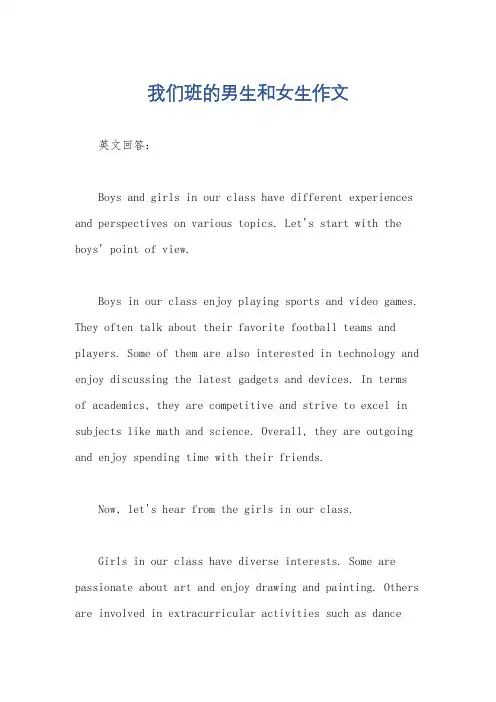 我们班的男生和女生作文

英文回答：

Boys and girls in our class have different experiences and perspectives on various topics. Let's start with the boys' point of view.

Boys in our class enjoy playing sports and video games. They often talk about their favorite football teams and players. Some of them are also interested in technology and enjoy discussing the latest gadgets and devices. In terms of academics, they are competitive and strive to excel in subjects like math and science. Overall, they are outgoing and enjoy spending time with their friends.

Now, let's hear from the girls in our class.

Girls in our class have diverse interests. Some are passionate about art and enjoy drawing and painting. Others are involved in extracurricular activities such as dance